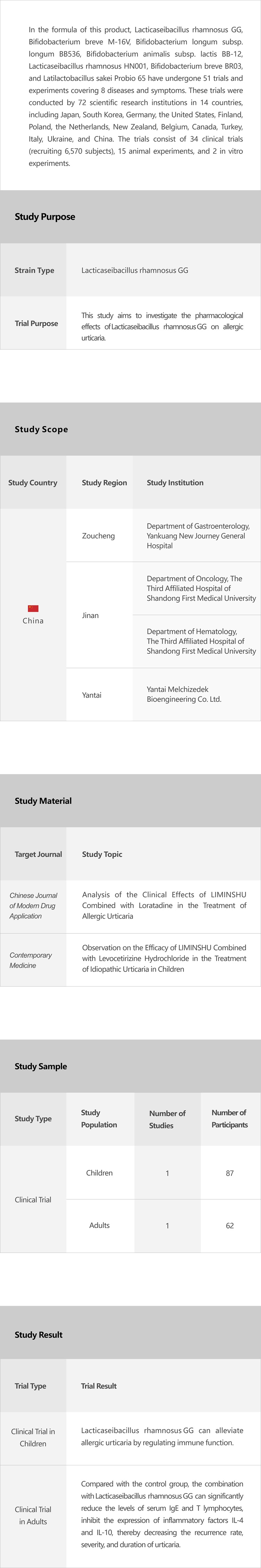 In the formula of this product, Lacticaseibacillus rhamnosus GG, Bifidobacterium breve M-16V, Bifidobacterium longum subsp. longum BB536, Bifidobacterium animalis subsp. lactis BB-12, Lacticaseibacillus rhamnosus HN001, Bifidobacterium breve BR03, and Latilactobacillus sakei Probio 65 have undergone 51 trials and experiments covering 8 diseases and symptoms. These trials were conducted by 72 scientific research institutions in 14 countries, including Japan, South Korea, Germany, the United States, Finland, Poland, the Netherlands, New Zealand, Belgium, Canada, Turkey, Italy, Ukraine, and China. The trials consist of 34 clinical trials (recruiting 6,570 subjects), 15 animal experiments, and 2 in vitro experiments.

Study Purpose

| Strain Type | Lacticaseibacillus rhamnosus GG |
|---|---|
| Trial Purpose | This study aims to investigate the pharmacological effects of Lacticaseibacillus rhamnosus GG on allergic urticaria. |

Study Scope

| Study Country | Study Region | Study Institution |
|---|---|---|
| China | Zoucheng | Department of Gastroenterology, Yankuang New Journey General Hospital |
| | Jinan | Department of Oncology, The Third Affiliated Hospital of Shandong First Medical University |
| | | Department of Hematology, The Third Affiliated Hospital of Shandong First Medical University |
| | Yantai | Yantai Melchizedek Bioengineering Co. Ltd. |

Study Material

| Target Journal | Study Topic |
|---|---|
| Chinese Journal of Modern Drug Application | Analysis of the Clinical Effects of LIMINSHU Combined with Loratadine in the Treatment of Allergic Urticaria |
| Contemporary Medicine | Observation on the Efficacy of LIMINSHU Combined with Levocetirizine Hydrochloride in the Treatment of Idiopathic Urticaria in Children |

Study Sample

| Study Type | Study Population | Number of Studies | Number of Participants |
|---|---|---|---|
| Clinical Trial | Children | 1 | 87 |
| | Adults | 1 | 62 |

Study Result

| Trial Type | Trial Result |
|---|---|
| Clinical Trial in Children | Lacticaseibacillus rhamnosus GG can alleviate allergic urticaria by regulating immune function. |
| Clinical Trial in Adults | Compared with the control group, the combination with Lacticaseibacillus rhamnosus GG can significantly reduce the levels of serum IgE and T lymphocytes, inhibit the expression of inflammatory factors IL-4 and IL-10, thereby decreasing the recurrence rate, severity, and duration of urticaria. |